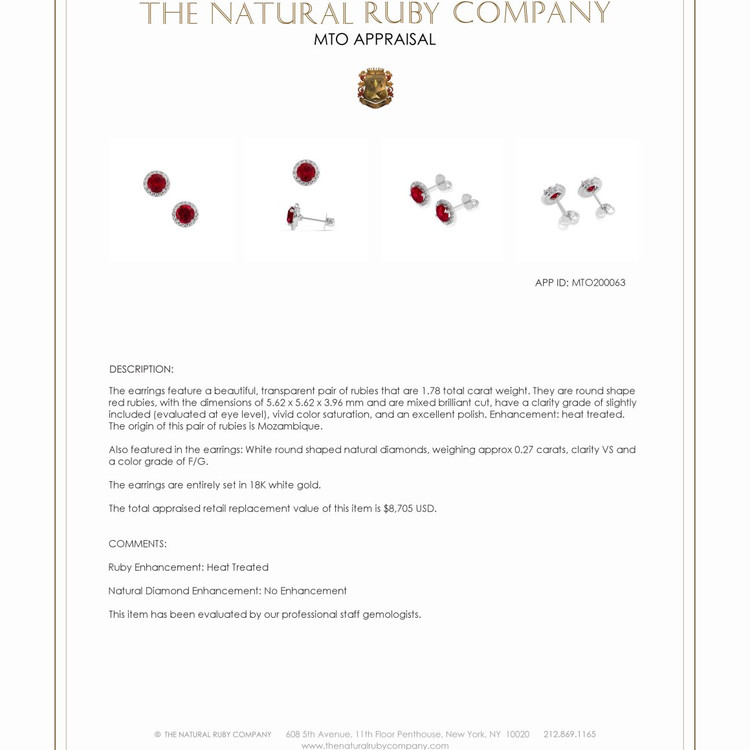 THE NATURAL RUBY COMPANY
MTO APPRAISAL

APP ID: MTO200063

DESCRIPTION:

The earrings feature a beautiful, transparent pair of rubies that are 1.78 total carat weight. They are round shape red rubies, with the dimensions of 5.62 x 5.62 x 3.96 mm and are mixed brilliant cut, have a clarity grade of slightly included (evaluated at eye level), vivid color saturation, and an excellent polish. Enhancement: heat treated. The origin of this pair of rubies is Mozambique.

Also featured in the earrings: White round shaped natural diamonds, weighing approx 0.27 carats, clarity VS and a color grade of F/G.

The earrings are entirely set in 18K white gold.

The total appraised retail replacement value of this item is $8,705 USD.

COMMENTS:

Ruby Enhancement: Heat Treated

Natural Diamond Enhancement: No Enhancement

This item has been evaluated by our professional staff gemologists.

© THE NATURAL RUBY COMPANY 608 5th Avenue, 11th Floor Penthouse, New York, NY 10020 212.869.1165
www.thenaturalrubycompany.com